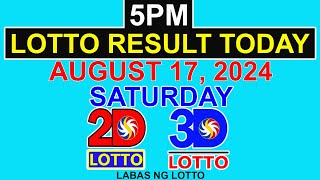 5PM
LOTTO RESULT TODAY
AUGUST 17, 2024
SATURDAY
2D
LOTTO
3D
LOTTO
LABAS NG LOTTO